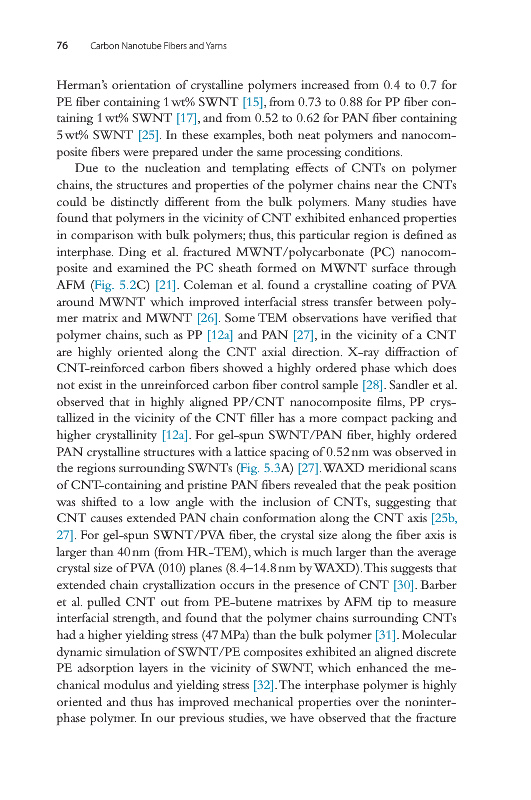 76 Carbon Nanotube Fibers and Yarns

Herman's orientation of crystalline polymers increased from 0.4 to 0.7 for PE fiber containing 1 wt% SWNT [15], from 0.73 to 0.88 for PP fiber containing 1 wt% SWNT [17], and from 0.52 to 0.62 for PAN fiber containing 5 wt% SWNT [25]. In these examples, both neat polymers and nanocomposite fibers were prepared under the same processing conditions.

Due to the nucleation and templating effects of CNTs on polymer chains, the structures and properties of the polymer chains near the CNTs could be distinctly different from the bulk polymers. Many studies have found that polymers in the vicinity of CNT exhibited enhanced properties in comparison with bulk polymers; thus, this particular region is defined as interphase. Ding et al. fractured MWNT/polycarbonate (PC) nanocomposite and examined the PC sheath formed on MWNT surface through AFM (Fig. 5.2C) [21]. Coleman et al. found a crystalline coating of PVA around MWNT which improved interfacial stress transfer between polymer matrix and MWNT [26]. Some TEM observations have verified that polymer chains, such as PP [12a] and PAN [27], in the vicinity of a CNT are highly oriented along the CNT axial direction. X-ray diffraction of CNT-reinforced carbon fibers showed a highly ordered phase which does not exist in the unreinforced carbon fiber control sample [28]. Sandler et al. observed that in highly aligned PP/CNT nanocomposite films, PP crystallized in the vicinity of the CNT filler has a more compact packing and higher crystallinity [12a]. For gel-spun SWNT/PAN fiber, highly ordered PAN crystalline structures with a lattice spacing of 0.52 nm was observed in the regions surrounding SWNTs (Fig. 5.3A) [27]. WAXD meridional scans of CNT-containing and pristine PAN fibers revealed that the peak position was shifted to a low angle with the inclusion of CNTs, suggesting that CNT causes extended PAN chain conformation along the CNT axis [25b, 27]. For gel-spun SWNT/PVA fiber, the crystal size along the fiber axis is larger than 40 nm (from HR-TEM), which is much larger than the average crystal size of PVA (010) planes (8.4–14.8 nm by WAXD). This suggests that extended chain crystallization occurs in the presence of CNT [30]. Barber et al. pulled CNT out from PE-butene matrixes by AFM tip to measure interfacial strength, and found that the polymer chains surrounding CNTs had a higher yielding stress (47 MPa) than the bulk polymer [31]. Molecular dynamic simulation of SWNT/PE composites exhibited an aligned discrete PE adsorption layers in the vicinity of SWNT, which enhanced the mechanical modulus and yielding stress [32]. The interphase polymer is highly oriented and thus has improved mechanical properties over the noninterphase polymer. In our previous studies, we have observed that the fracture